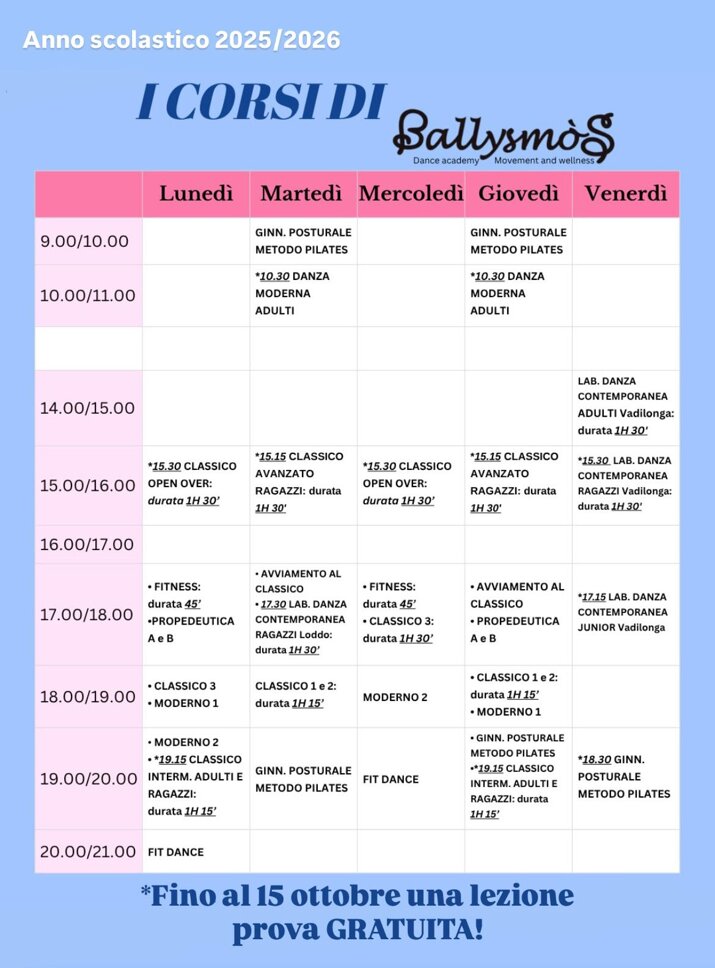 Anno scolastico 2025/2026

I CORSI DI BallysmòS
Dance academy Movement and wellness

| | Lunedì | Martedì | Mercoledì | Giovedì | Venerdì |
|---|---|---|---|---|---|
| 9.00/10.00 | | GINN. POSTURALE METODO PILATES | | GINN. POSTURALE METODO PILATES | |
| 10.00/11.00 | | *10.30 DANZA MODERNA ADULTI | | *10.30 DANZA MODERNA ADULTI | |
| | | | | | |
| 14.00/15.00 | | | | | LAB. DANZA CONTEMPORANEA ADULTI Vadilonga: durata 1H 30' |
| 15.00/16.00 | *15.30 CLASSICO OPEN OVER: durata 1H 30' | *15.15 CLASSICO AVANZATO RAGAZZI: durata 1H 30' | *15.30 CLASSICO OPEN OVER: durata 1H 30' | *15.15 CLASSICO AVANZATO RAGAZZI: durata 1H 30' | *15.30 LAB. DANZA CONTEMPORANEA RAGAZZI Vadilonga: durata 1H 30' |
| 16.00/17.00 | | | | | |
| 17.00/18.00 | • FITNESS: durata 45' •PROPEDEUTICA A e B | • AVVIAMENTO AL CLASSICO • 17.30 LAB. DANZA CONTEMPORANEA RAGAZZI Loddo: durata 1H 30' | • FITNESS: durata 45' • CLASSICO 3: durata 1H 30' | • AVVIAMENTO AL CLASSICO • PROPEDEUTICA A e B | *17.15 LAB. DANZA CONTEMPORANEA JUNIOR Vadilonga |
| 18.00/19.00 | • CLASSICO 3 • MODERNO 1 | CLASSICO 1 e 2: durata 1H 15' | MODERNO 2 | • CLASSICO 1 e 2: durata 1H 15' • MODERNO 1 | |
| 19.00/20.00 | • MODERNO 2 • *19.15 CLASSICO INTERM. ADULTI E RAGAZZI: durata 1H 15' | GINN. POSTURALE METODO PILATES | FIT DANCE | • GINN. POSTURALE METODO PILATES •*19.15 CLASSICO INTERM. ADULTI E RAGAZZI: durata 1H 15' | *18.30 GINN. POSTURALE METODO PILATES |
| 20.00/21.00 | FIT DANCE | | | | |

*Fino al 15 ottobre una lezione prova GRATUITA!